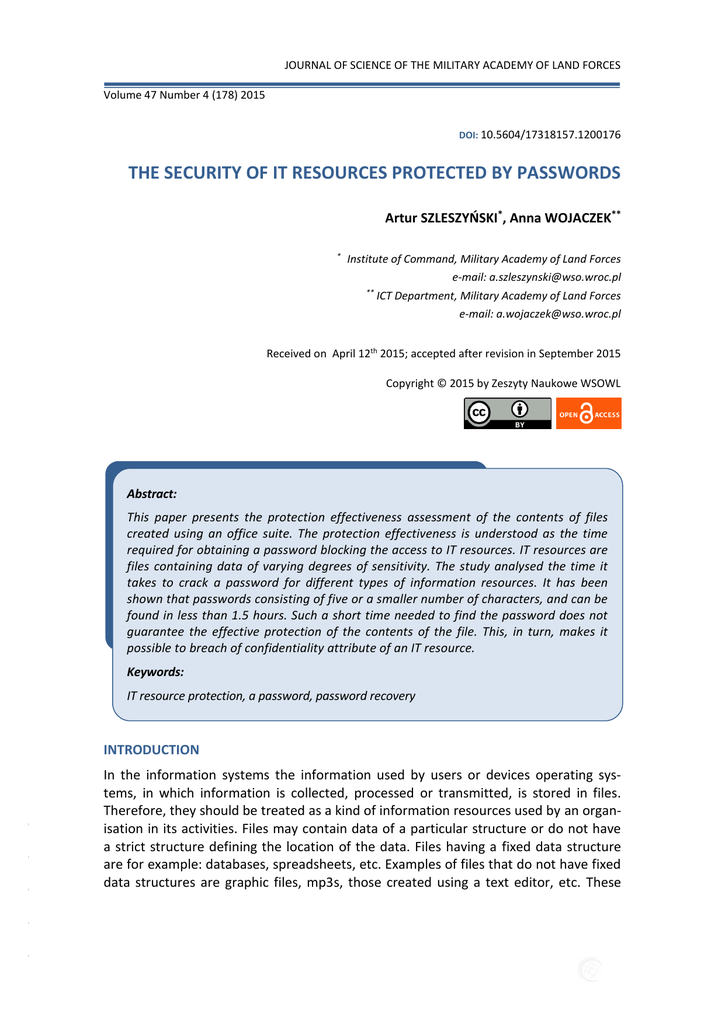 JOURNAL OF SCIENCE OF THE MILITARY ACADEMY OF LAND FORCES

Volume 47 Number 4 (178) 2015

DOI: 10.5604/17318157.1200176

THE SECURITY OF IT RESOURCES PROTECTED BY PASSWORDS

Artur SZLESZYŃSKI$^{*}$, Anna WOJACZEK$^{**}$

$^{*}$ Institute of Command, Military Academy of Land Forces
e-mail: a.szleszynski@wso.wroc.pl
$^{**}$ ICT Department, Military Academy of Land Forces
e-mail: a.wojaczek@wso.wroc.pl

Received on April 12$^{th}$ 2015; accepted after revision in September 2015

Copyright © 2015 by Zeszyty Naukowe WSOWL

BY

OPEN ACCESS

Abstract:

This paper presents the protection effectiveness assessment of the contents of files created using an office suite. The protection effectiveness is understood as the time required for obtaining a password blocking the access to IT resources. IT resources are files containing data of varying degrees of sensitivity. The study analysed the time it takes to crack a password for different types of information resources. It has been shown that passwords consisting of five or a smaller number of characters, and can be found in less than 1.5 hours. Such a short time needed to find the password does not guarantee the effective protection of the contents of the file. This, in turn, makes it possible to breach of confidentiality attribute of an IT resource.

Keywords:

IT resource protection, a password, password recovery

INTRODUCTION

In the information systems the information used by users or devices operating systems, in which information is collected, processed or transmitted, is stored in files. Therefore, they should be treated as a kind of information resources used by an organisation in its activities. Files may contain data of a particular structure or do not have a strict structure defining the location of the data. Files having a fixed data structure are for example: databases, spreadsheets, etc. Examples of files that do not have fixed data structures are graphic files, mp3s, those created using a text editor, etc. These